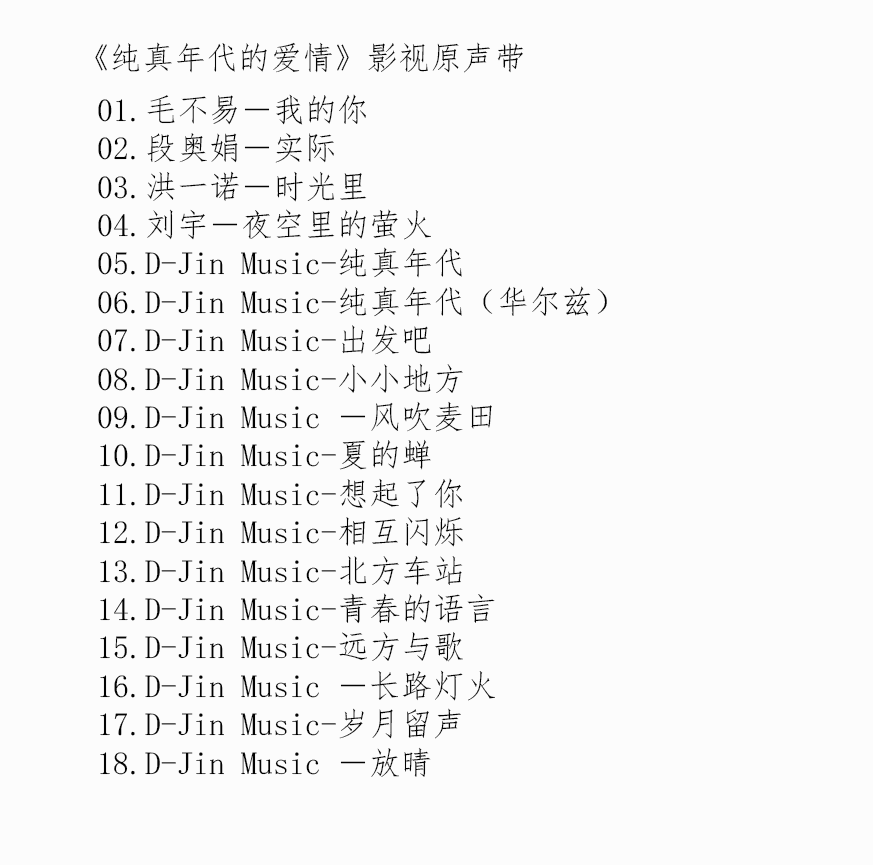 《纯真年代的爱情》影视原声带

01.毛不易—我的你
02.段奥娟—实际
03.洪一诺—时光里
04.刘宇—夜空里的萤火
05.D-Jin Music-纯真年代
06.D-Jin Music-纯真年代（华尔兹）
07.D-Jin Music-出发吧
08.D-Jin Music-小小地方
09.D-Jin Music —风吹麦田
10.D-Jin Music-夏的蝉
11.D-Jin Music-想起了你
12.D-Jin Music-相互闪烁
13.D-Jin Music-北方车站
14.D-Jin Music-青春的语言
15.D-Jin Music-远方与歌
16.D-Jin Music —长路灯火
17.D-Jin Music-岁月留声
18.D-Jin Music —放晴